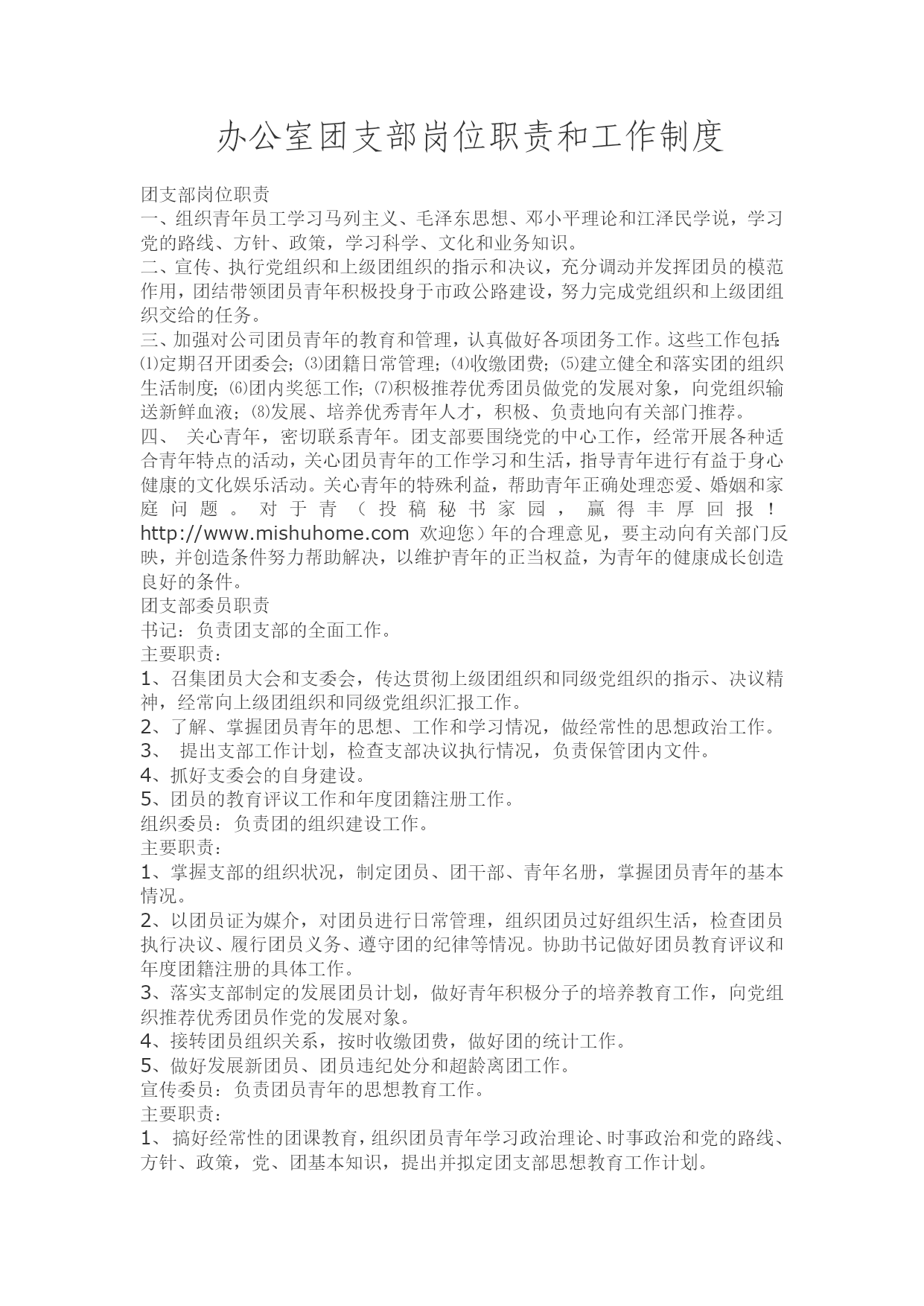 办公室团支部岗位职责和工作制度

团支部岗位职责
一、组织青年员工学习马列主义、毛泽东思想、邓小平理论和江泽民学说，学习党的路线、方针、政策，学习科学、文化和业务知识。
二、宣传、执行党组织和上级团组织的指示和决议，充分调动并发挥团员的模范作用，团结带领团员青年积极投身于市政公路建设，努力完成党组织和上级团组织交给的任务。
三、加强对公司团员青年的教育和管理，认真做好各项团务工作。这些工作包括：⑴定期召开团委会；⑶团籍日常管理；⑷收缴团费；⑸建立健全和落实团的组织生活制度；⑹团内奖惩工作；⑺积极推荐优秀团员做党的发展对象，向党组织输送新鲜血液；⑻发展、培养优秀青年人才，积极、负责地向有关部门推荐。
四、 关心青年，密切联系青年。团支部要围绕党的中心工作，经常开展各种适合青年特点的活动，关心团员青年的工作学习和生活，指导青年进行有益于身心健康的文化娱乐活动。关心青年的特殊利益，帮助青年正确处理恋爱、婚姻和家庭问题。对于青（投稿秘书家园，赢得丰厚回报！http://www.mishuhome.com 欢迎您）年的合理意见，要主动向有关部门反映，并创造条件努力帮助解决，以维护青年的正当权益，为青年的健康成长创造良好的条件。
团支部委员职责
书记：负责团支部的全面工作。
主要职责：
1、召集团员大会和支委会，传达贯彻上级团组织和同级党组织的指示、决议精神，经常向上级团组织和同级党组织汇报工作。
2、了解、掌握团员青年的思想、工作和学习情况，做经常性的思想政治工作。
3、 提出支部工作计划，检查支部决议执行情况，负责保管团内文件。
4、抓好支委会的自身建设。
5、团员的教育评议工作和年度团籍注册工作。
组织委员：负责团的组织建设工作。
主要职责：
1、掌握支部的组织状况，制定团员、团干部、青年名册，掌握团员青年的基本情况。
2、以团员证为媒介，对团员进行日常管理，组织团员过好组织生活，检查团员执行决议、履行团员义务、遵守团的纪律等情况。协助书记做好团员教育评议和年度团籍注册的具体工作。
3、落实支部制定的发展团员计划，做好青年积极分子的培养教育工作，向党组织推荐优秀团员作党的发展对象。
4、接转团员组织关系，按时收缴团费，做好团的统计工作。
5、做好发展新团员、团员违纪处分和超龄离团工作。
宣传委员：负责团员青年的思想教育工作。
主要职责：
1、 搞好经常性的团课教育，组织团员青年学习政治理论、时事政治和党的路线、方针、政策，党、团基本知识，提出并拟定团支部思想教育工作计划。